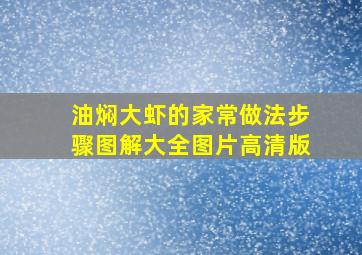 油焖大虾的家常做法步骤图解大全图片高清版